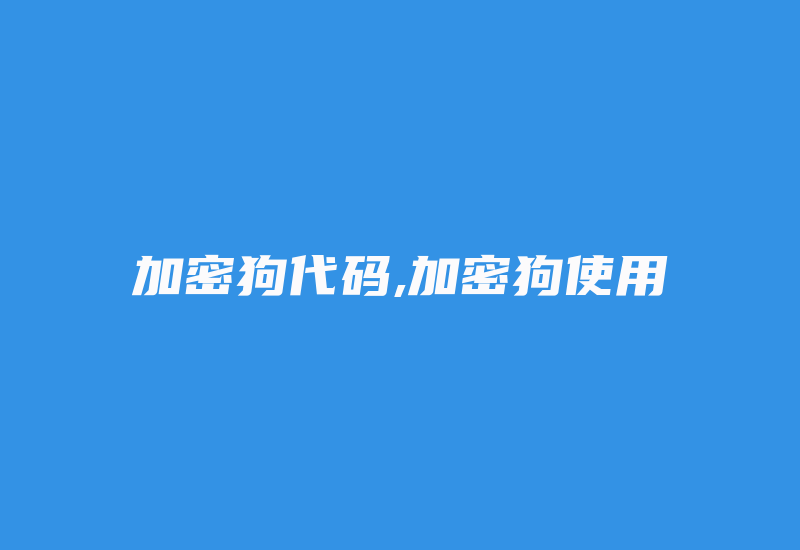 加密狗代码,加密狗使用